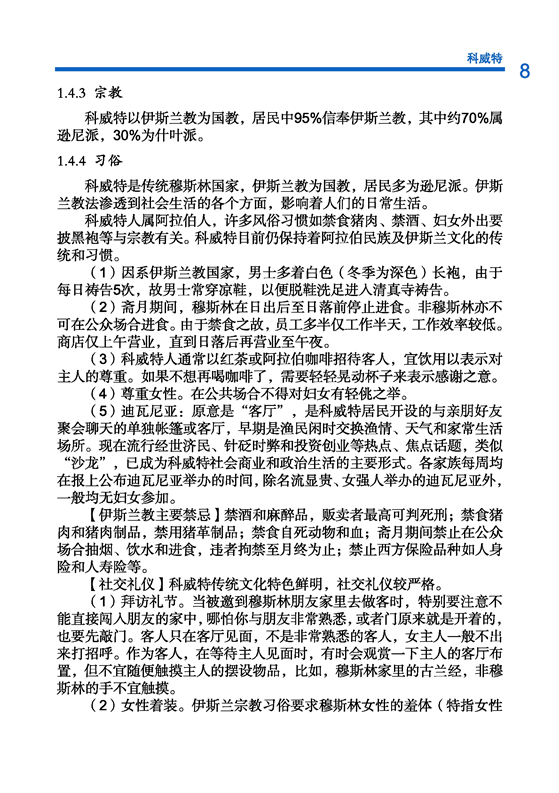 科威特

8

1.4.3 宗教

科威特以伊斯兰教为国教，居民中95%信奉伊斯兰教，其中约70%属逊尼派，30%为什叶派。

1.4.4 习俗

科威特是传统穆斯林国家，伊斯兰教为国教，居民多为逊尼派。伊斯兰教法渗透到社会生活的各个方面，影响着人们的日常生活。

科威特人属阿拉伯人，许多风俗习惯如禁食猪肉、禁酒、妇女外出要披黑袍等与宗教有关。科威特目前仍保持着阿拉伯民族及伊斯兰文化的传统和习惯。

（1）因系伊斯兰教国家，男士多着白色（冬季为深色）长袍，由于每日祷告5次，故男士常穿凉鞋，以便脱鞋洗足进入清真寺祷告。

（2）斋月期间，穆斯林在日出后至日落前停止进食。非穆斯林亦不可在公众场合进食。由于禁食之故，员工多半仅工作半天，工作效率较低。商店仅上午营业，直到日落后再营业至午夜。

（3）科威特人通常以红茶或阿拉伯咖啡招待客人，宜饮用以表示对主人的尊重。如果不想再喝咖啡了，需要轻轻晃动杯子来表示感谢之意。

（4）尊重女性。在公共场合不得对妇女有轻佻之举。

（5）迪瓦尼亚：原意是“客厅”，是科威特居民开设的与亲朋好友聚会聊天的单独帐篷或客厅，早期是渔民闲时交换渔情、天气和家常生活场所。现在流行经世济民、针砭时弊和投资创业等热点、焦点话题，类似“沙龙”，已成为科威特社会商业和政治生活的主要形式。各家族每周均在报上公布迪瓦尼亚举办的时间，除名流显贵、女强人举办的迪瓦尼亚外，一般均无妇女参加。

【伊斯兰教主要禁忌】禁酒和麻醉品，贩卖者最高可判死刑；禁食猪肉和猪肉制品，禁用猪革制品；禁食自死动物和血；斋月期间禁止在公众场合抽烟、饮水和进食，违者拘禁至月终为止；禁止西方保险品种如人身险和人寿险等。

【社交礼仪】科威特传统文化特色鲜明，社交礼仪较严格。

（1）拜访礼节。当被邀到穆斯林朋友家里去做客时，特别要注意不能直接闯入朋友的家中，哪怕你与朋友非常熟悉，或者门原来就是开着的，也要先敲门。客人只在客厅见面，不是非常熟悉的客人，女主人一般不出来打招呼。作为客人，在等待主人见面时，有时会观赏一下主人的客厅布置，但不宜随便触摸主人的摆设物品，比如，穆斯林家里的古兰经，非穆斯林的手不宜触摸。

（2）女性着装。伊斯兰宗教习俗要求穆斯林女性的羞体（特指女性